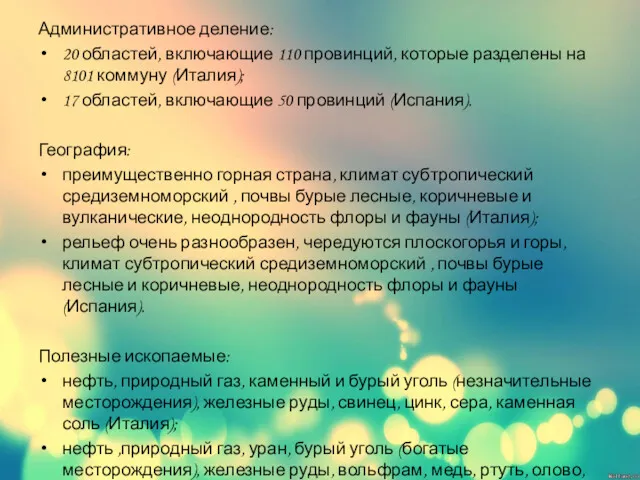 Административное деление:
• 20 областей, включающие 110 провинций, которые разделены на 8101 коммуну (Италия);
• 17 областей, включающие 50 провинций (Испания).

География:
• преимущественно горная страна, климат субтропический средиземноморский , почвы бурые лесные, коричневые и вулканические, неоднородность флоры и фауны (Италия);
• рельеф очень разнообразен, чередуются плоскогорья и горы, климат субтропический средиземноморский , почвы бурые лесные и коричневые, неоднородность флоры и фауны (Испания).

Полезные ископаемые:
• нефть, природный газ, каменный и бурый уголь (незначительные месторождения), железные руды, свинец, цинк, сера, каменная соль (Италия);
• нефть ,природный газ, уран, бурый уголь (богатые месторождения), железные руды, вольфрам, медь, ртуть, олово,